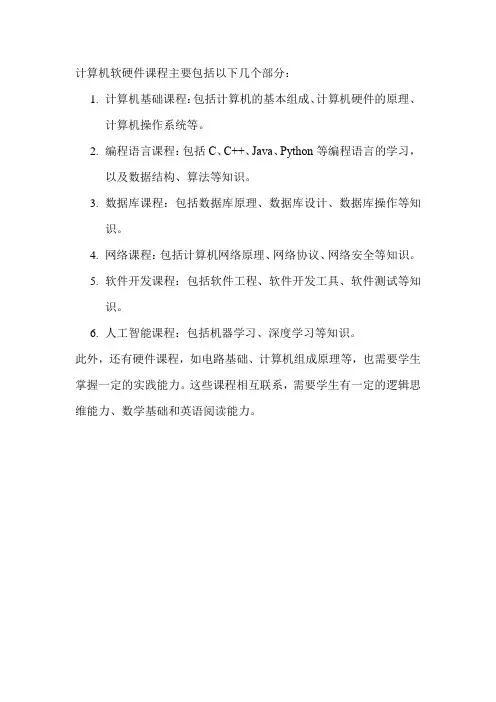 计算机软硬件课程主要包括以下几个部分：

1. 计算机基础课程：包括计算机的基本组成、计算机硬件的原理、计算机操作系统等。

2. 编程语言课程：包括 C、C++、Java、Python 等编程语言的学习，以及数据结构、算法等知识。

3. 数据库课程：包括数据库原理、数据库设计、数据库操作等知识。

4. 网络课程：包括计算机网络原理、网络协议、网络安全等知识。

5. 软件开发课程：包括软件工程、软件开发工具、软件测试等知识。

6. 人工智能课程：包括机器学习、深度学习等知识。

此外，还有硬件课程，如电路基础、计算机组成原理等，也需要学生掌握一定的实践能力。这些课程相互联系，需要学生有一定的逻辑思维能力、数学基础和英语阅读能力。